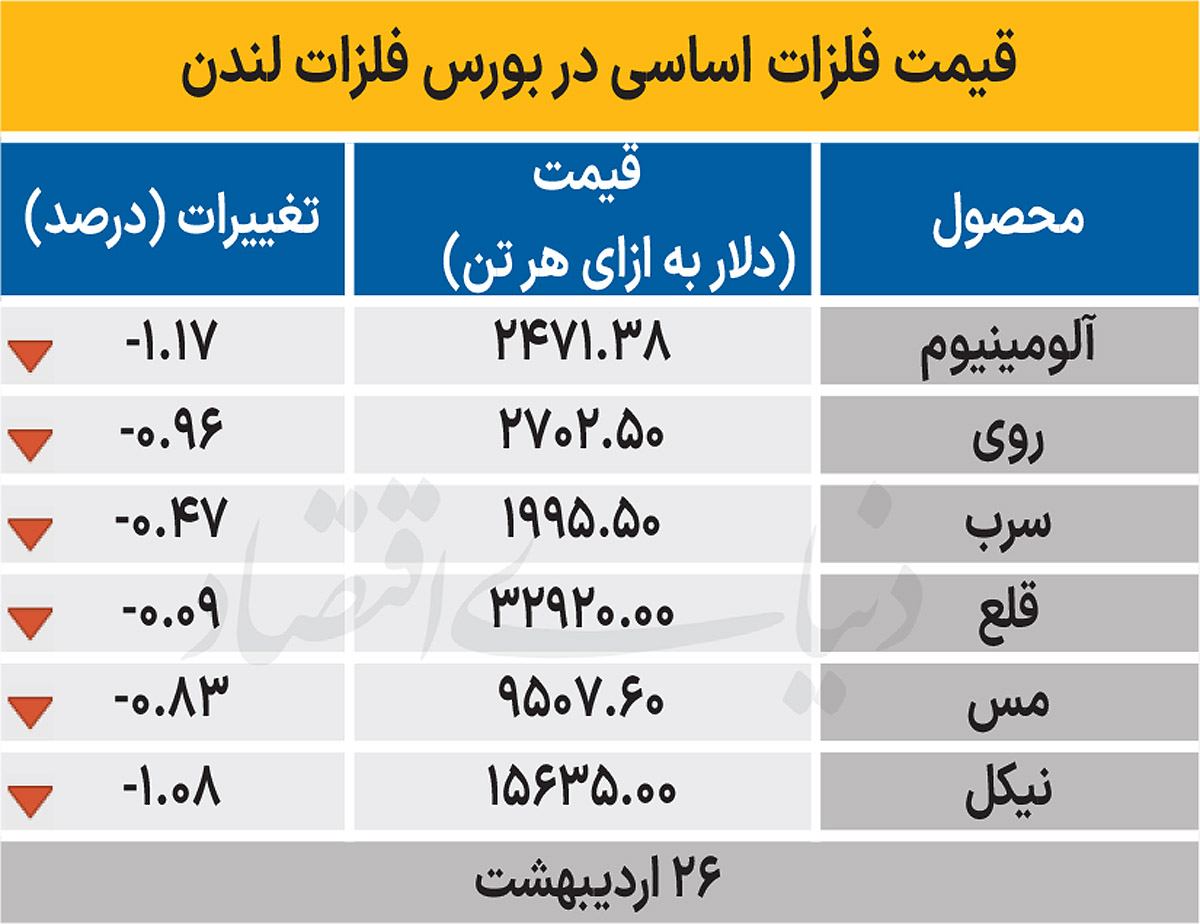 قیمت فلزات اساسی در بورس فلزات لندن

| محصول | قیمت (دلار به ازای هر تن) | تغییرات (درصد) |
|---|---|---|
| آلومینیوم | ۲۴۷۱.۳۸ | -۱.۱۷ |
| روی | ۲۷۰۲.۵۰ | -۰.۹۶ |
| سرب | ۱۹۹۵.۵۰ | -۰.۴۷ |
| قلع | ۳۲۹۲۰.۰۰ | -۰.۰۹ |
| مس | ۹۵۰۷.۶۰ | -۰.۸۳ |
| نیکل | ۱۵۶۳۵.۰۰ | -۱.۰۸ |

۲۶ اردیبهشت

دنیای اقتصاد